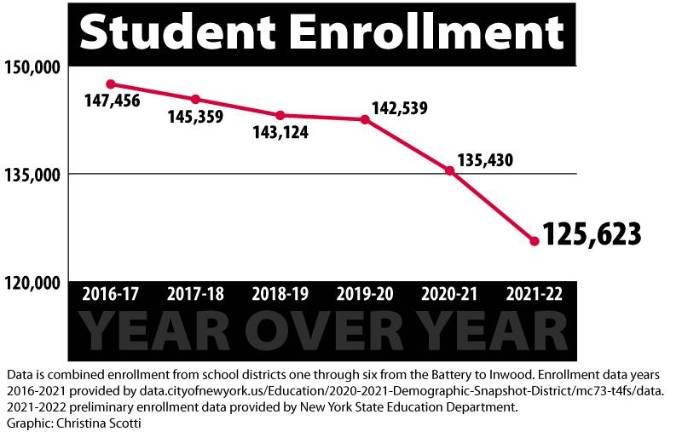 Student Enrollment

150,000
135,000
120,000

147,456
145,359
143,124
142,539
135,430
125,623

2016-17
2017-18
2018-19
2019-20
2020-21
2021-22

YEAR OVER YEAR

Data is combined enrollment from school districts one through six from the Battery to Inwood. Enrollment data years 2016-2021 provided by data.cityofnewyork.us/Education/2020-2021-Demographic-Snapshot-District/mc73-t4fs/data. 2021-2022 preliminary enrollment data provided by New York State Education Department.
Graphic: Christina Scotti